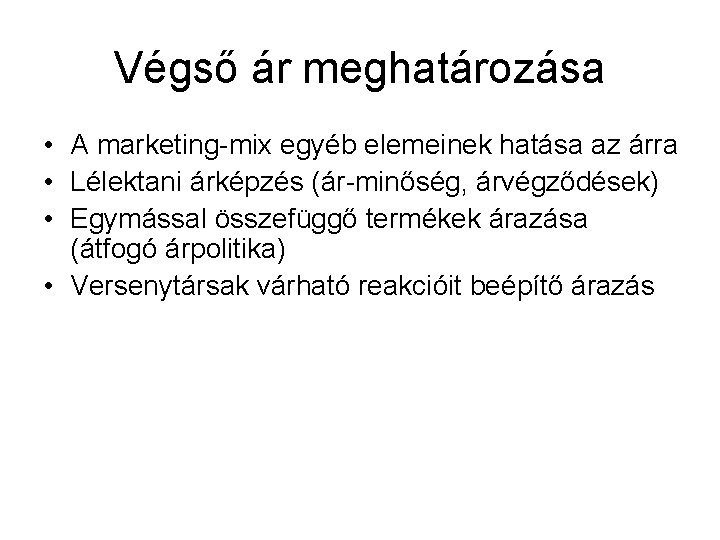 Végső ár meghatározása

• A marketing-mix egyéb elemeinek hatása az árra
• Lélektani árképzés (ár-minőség, árvégződések)
• Egymással összefüggő termékek árazása (átfogó árpolitika)
• Versenytársak várható reakcióit beépítő árazás